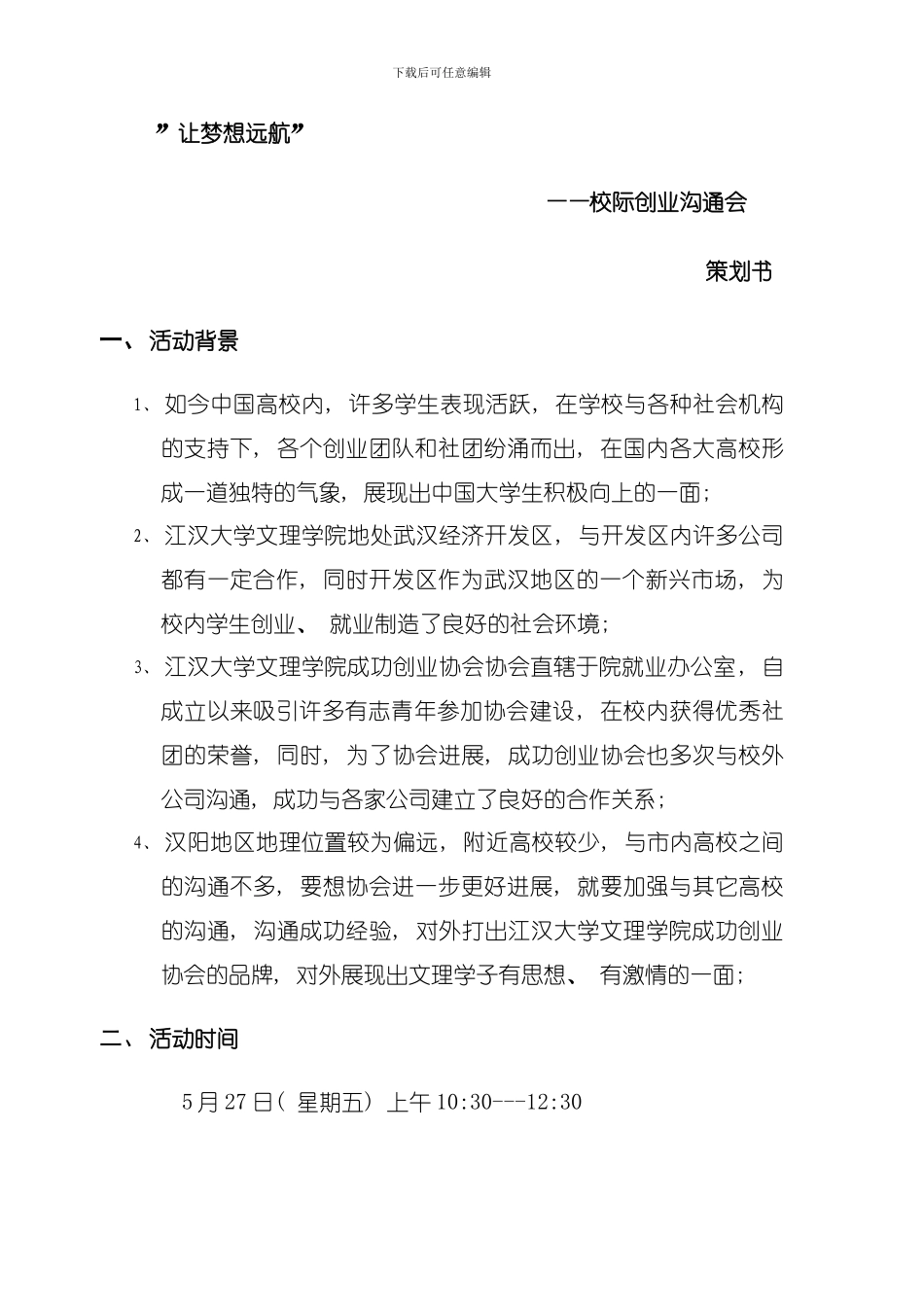 下载后可任意编辑

”让梦想远航”

——校际创业沟通会

策划书

一、活动背景

1、如今中国高校内，许多学生表现活跃，在学校与各种社会机构的支持下，各个创业团队和社团纷涌而出，在国内各大高校形成一道独特的气象，展现出中国大学生积极向上的一面；

2、江汉大学文理学院地处武汉经济开发区，与开发区内许多公司都有一定合作，同时开发区作为武汉地区的一个新兴市场，为校内学生创业、就业制造了良好的社会环境；

3、江汉大学文理学院成功创业协会协会直辖于院就业办公室，自成立以来吸引许多有志青年参加协会建设，在校内获得优秀社团的荣誉，同时，为了协会进展，成功创业协会也多次与校外公司沟通，成功与各家公司建立了良好的合作关系；

4、汉阳地区地理位置较为偏远，附近高校较少，与市内高校之间的沟通不多，要想协会进一步更好进展，就要加强与其它高校的沟通，沟通成功经验，对外打出江汉大学文理学院成功创业协会的品牌，对外展现出文理学子有思想、有激情的一面；

二、活动时间

5月27日（星期五）上午10:30---12:30